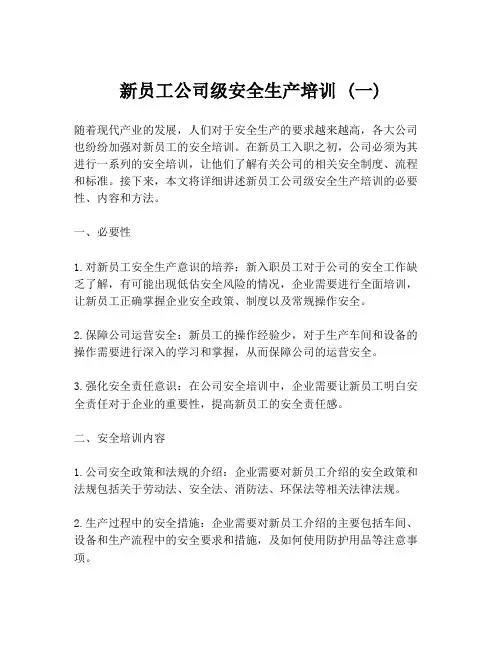 新员工公司级安全生产培训（一）

随着现代产业的发展，人们对于安全生产的要求越来越高，各大公司也纷纷加强对新员工的安全培训。在新员工入职之初，公司必须为其进行一系列的安全培训，让他们了解有关公司的相关安全制度、流程和标准。接下来，本文将详细讲述新员工公司级安全生产培训的必要性、内容和方法。

一、必要性

1. 对新员工安全生产意识的培养：新入职员工对于公司的安全工作缺乏了解，有可能出现低估安全风险的情况，企业需要进行全面培训，让新员工正确掌握企业安全政策、制度以及常规操作安全。

2. 保障公司运营安全：新员工的操作经验少，对于生产车间和设备的操作需要进行深入的学习和掌握，从而保障公司的运营安全。

3. 强化安全责任意识：在公司安全培训中，企业需要让新员工明白安全责任对于企业的重要性，提高新员工的安全责任感。

二、安全培训内容

1. 公司安全政策和法规的介绍：企业需要对新员工介绍的安全政策和法规包括关于劳动法、安全法、消防法、环保法等相关法律法规。

2. 生产过程中的安全措施：企业需要对新员工介绍的主要包括车间、设备和生产流程中的安全要求和措施，及如何使用防护用品等注意事项。